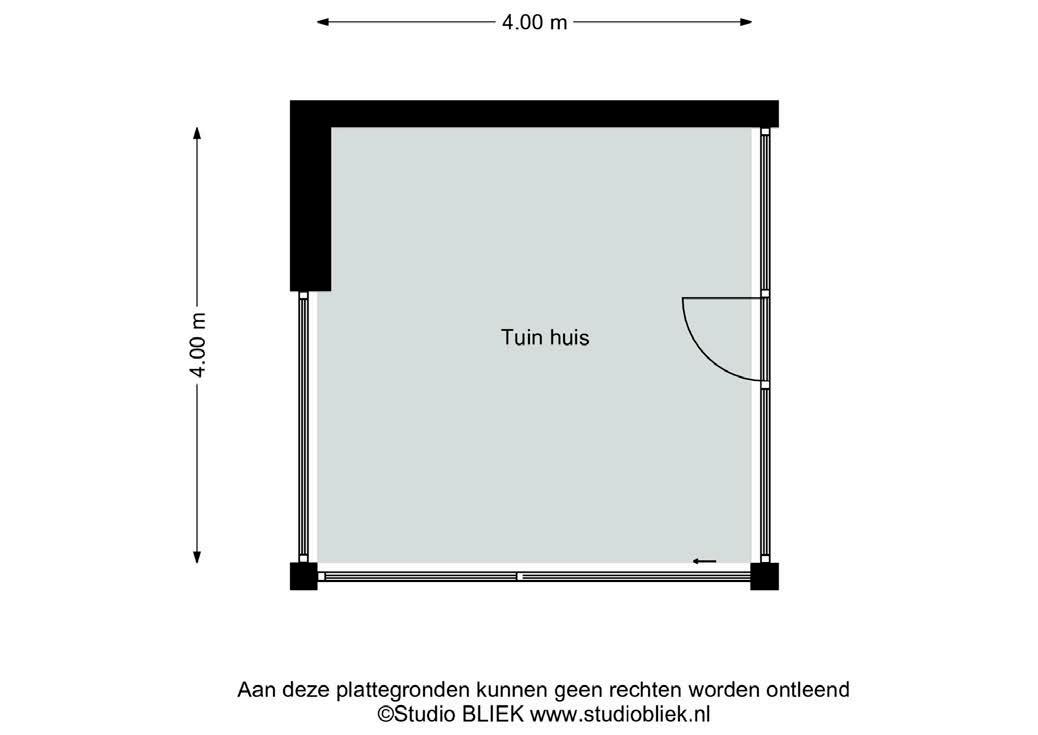 4.00 m

4.00 m

Tuin huis

Aan deze plattegronden kunnen geen rechten worden ontleend
©Studio BLIEK www.studiobliek.nl